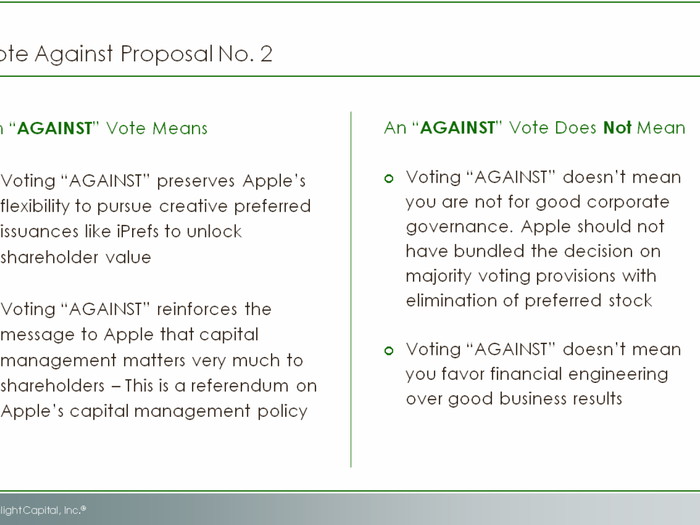 ote Against Proposal No. 2

n “AGAINST” Vote Means

Voting “AGAINST” preserves Apple’s flexibility to pursue creative preferred issuances like iPrefs to unlock shareholder value

Voting “AGAINST” reinforces the message to Apple that capital management matters very much to shareholders – This is a referendum on Apple’s capital management policy

An “AGAINST” Vote Does Not Mean

Voting “AGAINST” doesn’t mean you are not for good corporate governance. Apple should not have bundled the decision on majority voting provisions with elimination of preferred stock

Voting “AGAINST” doesn’t mean you favor financial engineering over good business results

llight Capital, Inc.®